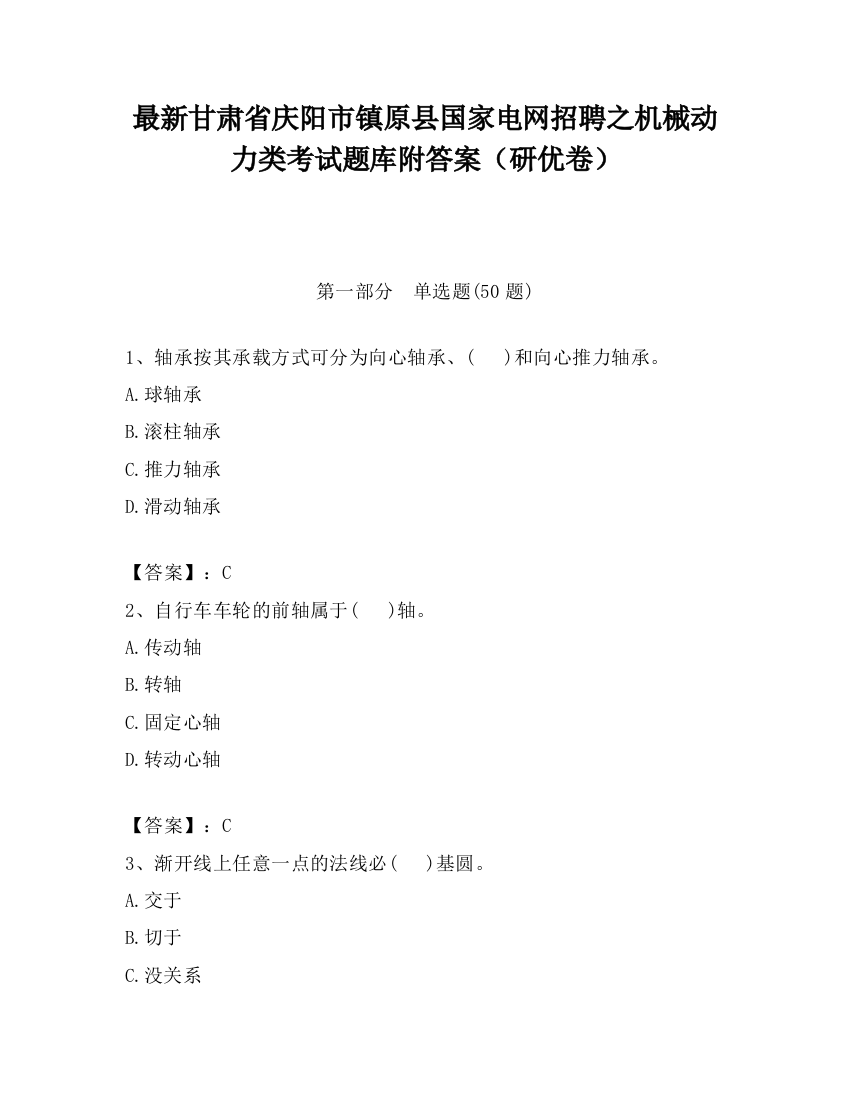 最新甘肃省庆阳市镇原县国家电网招聘之机械动力类考试题库附答案（研优卷）

第一部分　单选题(50 题)

1、轴承按其承载方式可分为向心轴承、(　 )和向心推力轴承。

A.球轴承

B.滚柱轴承

C.推力轴承

D.滑动轴承

【答案】：C

2、自行车车轮的前轴属于(　 )轴。

A.传动轴

B.转轴

C.固定心轴

D.转动心轴

【答案】：C

3、渐开线上任意一点的法线必(　 )基圆。

A.交于

B.切于

C.没关系